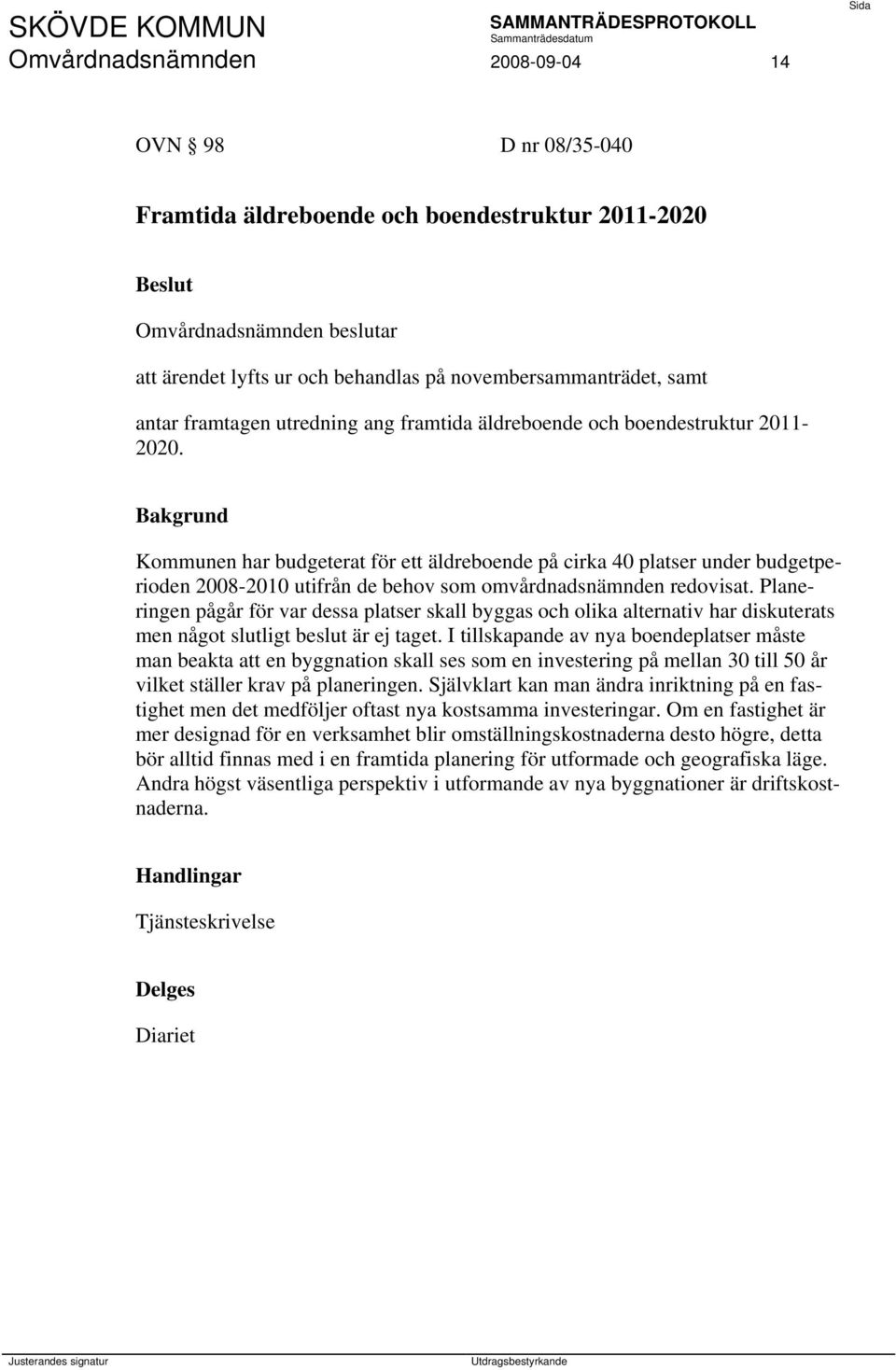 SKÖVDE KOMMUN
Omvårdnadsnämnden

SAMMANTRÄDESPROTOKOLL
Sammanträdesdatum
2008-09-04

Sida
14

OVN § 98 D nr 08/35-040

Framtida äldreboende och boendestruktur 2011-2020

Beslut

Omvårdnadsnämnden beslutar

att ärendet lyfts ur och behandlas på novembersammanträdet, samt

antar framtagen utredning ang framtida äldreboende och boendestruktur 2011-2020.

Bakgrund

Kommunen har budgeterat för ett äldreboende på cirka 40 platser under budgetperioden 2008-2010 utifrån de behov som omvårdnadsnämnden redovisat. Planeringen pågår för var dessa platser skall byggas och olika alternativ har diskuterats men något slutligt beslut är ej taget. I tillskapande av nya boendeplatser måste man beakta att en byggnation skall ses som en investering på mellan 30 till 50 år vilket ställer krav på planeringen. Självklart kan man ändra inriktning på en fastighet men det medföljer oftast nya kostsamma investeringar. Om en fastighet är mer designad för en verksamhet blir omställningskostnaderna desto högre, detta bör alltid finnas med i en framtida planering för utformade och geografiska läge. Andra högst väsentliga perspektiv i utformande av nya byggnationer är driftskostnaderna.

Handlingar

Tjänsteskrivelse

Delges

Diariet

Justerandes signatur

Utdragsbestyrkande